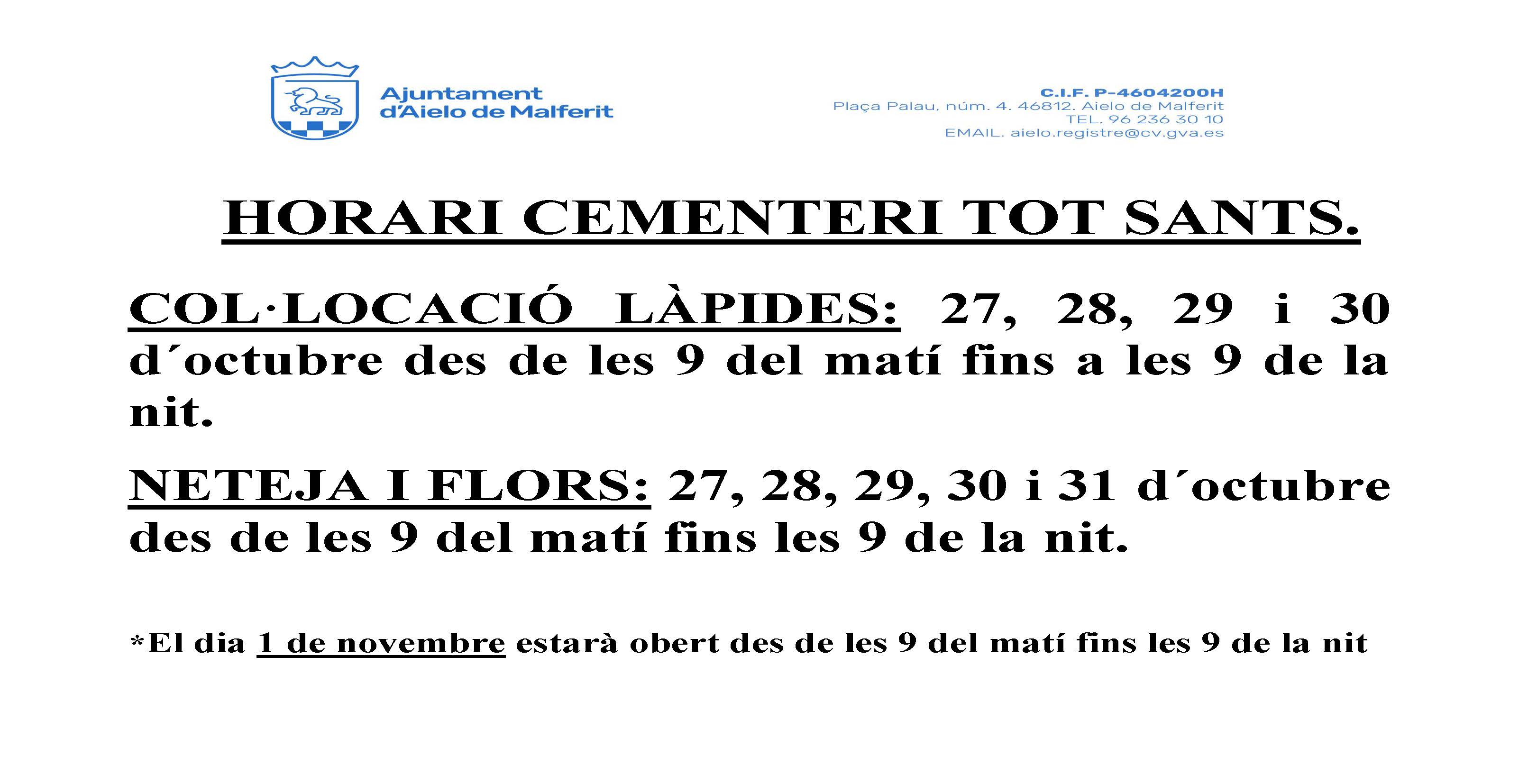 Ajuntament d'Aielo de Malferit

C.I.F. P-4604200H
Plaça Palau, núm. 4. 46812. Aielo de Malferit
TEL. 96 236 30 10
EMAIL. aielo.registre@cv.gva.es

HORARI CEMENTERI TOT SANTS.

COL·LOCACIÓ LÀPIDES: 27, 28, 29 i 30 d´octubre des de les 9 del matí fins a les 9 de la nit.

NETEJA I FLORS: 27, 28, 29, 30 i 31 d´octubre des de les 9 del matí fins les 9 de la nit.

*El dia 1 de novembre estarà obert des de les 9 del matí fins les 9 de la nit